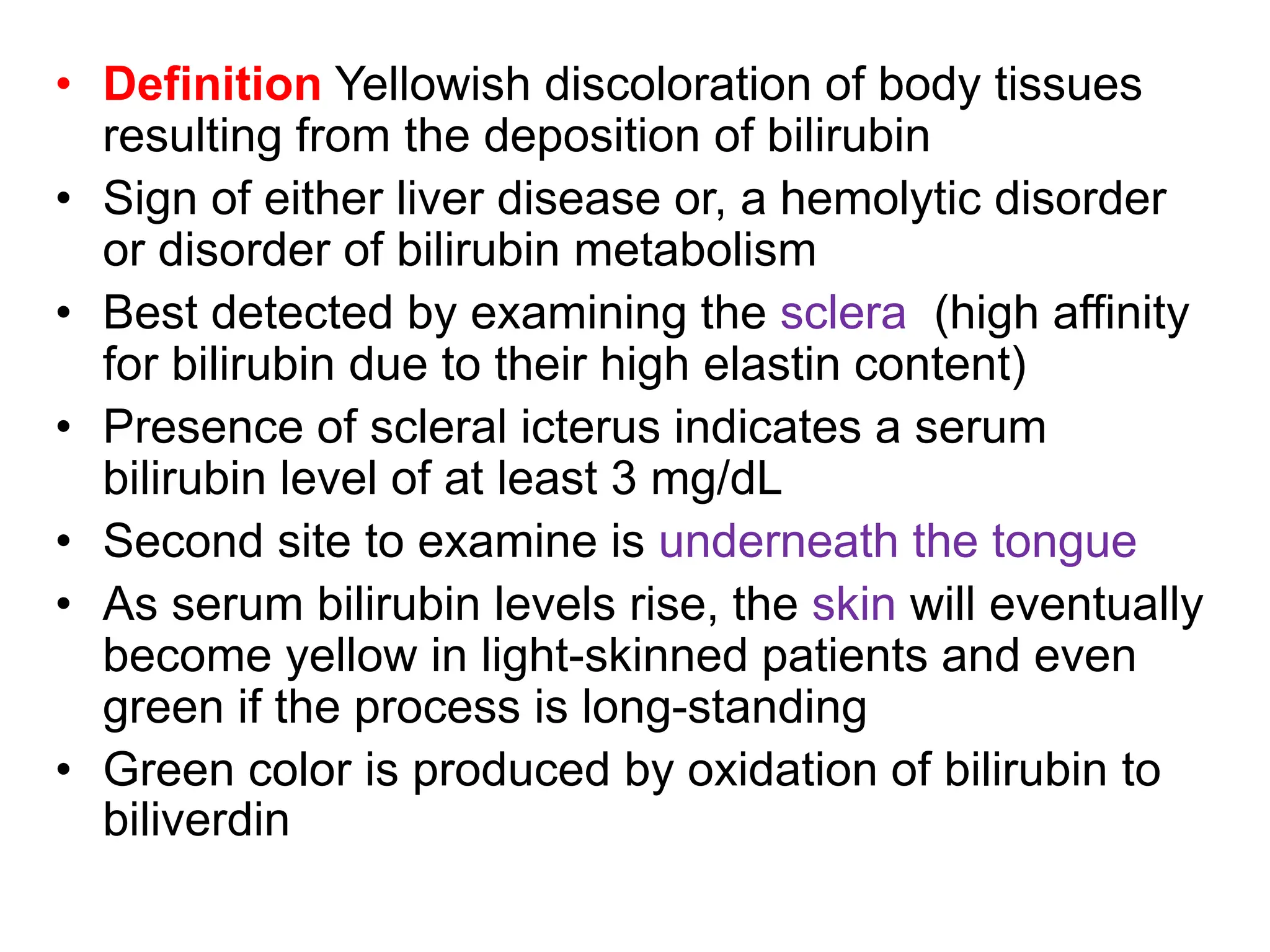 • Definition Yellowish discoloration of body tissues resulting from the deposition of bilirubin
• Sign of either liver disease or, a hemolytic disorder or disorder of bilirubin metabolism
• Best detected by examining the sclera (high affinity for bilirubin due to their high elastin content)
• Presence of scleral icterus indicates a serum bilirubin level of at least 3 mg/dL
• Second site to examine is underneath the tongue
• As serum bilirubin levels rise, the skin will eventually become yellow in light-skinned patients and even green if the process is long-standing
• Green color is produced by oxidation of bilirubin to biliverdin